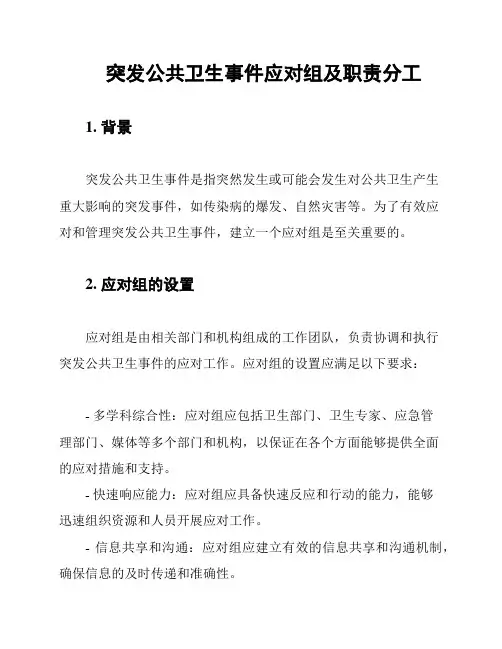 突发公共卫生事件应对组及职责分工

1. 背景

突发公共卫生事件是指突然发生或可能会发生对公共卫生产生重大影响的突发事件，如传染病的爆发、自然灾害等。为了有效应对和管理突发公共卫生事件，建立一个应对组是至关重要的。

2. 应对组的设置

应对组是由相关部门和机构组成的工作团队，负责协调和执行突发公共卫生事件的应对工作。应对组的设置应满足以下要求：

- 多学科综合性：应对组应包括卫生部门、卫生专家、应急管理部门、媒体等多个部门和机构，以保证在各个方面能够提供全面的应对措施和支持。
- 快速响应能力：应对组应具备快速反应和行动的能力，能够迅速组织资源和人员开展应对工作。
- 信息共享和沟通：应对组应建立有效的信息共享和沟通机制，确保信息的及时传递和准确性。